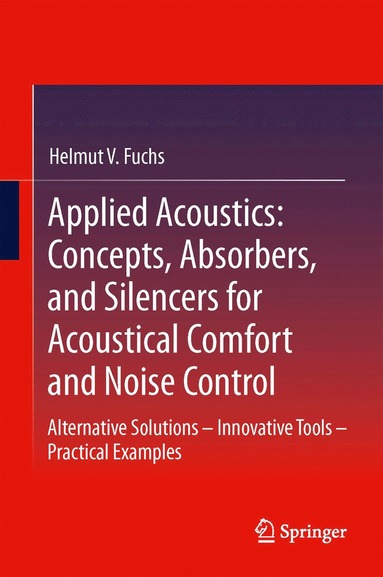 Helmut V. Fuchs

Applied Acoustics: Concepts, Absorbers, and Silencers for Acoustical Comfort and Noise Control

Alternative Solutions – Innovative Tools – Practical Examples

Springer